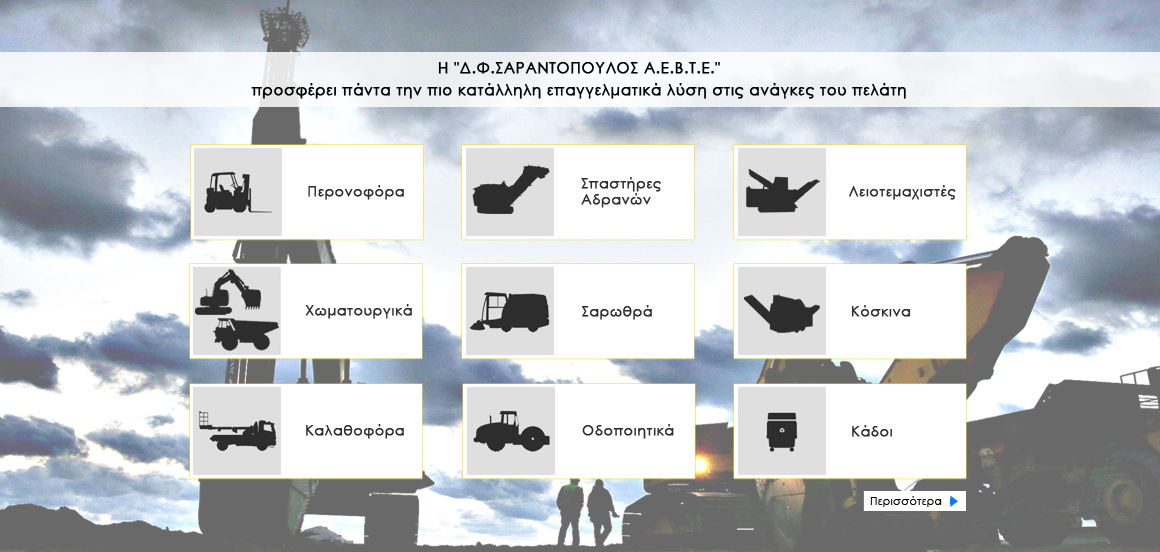 Η "Δ.Φ.ΣΑΡΑΝΤΟΠΟΥΛΟΣ Α.Ε.Β.Τ.Ε."
προσφέρει πάντα την πιο κατάλληλη επαγγελματικά λύση στις ανάγκες του πελάτη

Περονοφόρα

Σπαστήρες Αδρανών

Λειοτεμαχιστές

Χωματουργικά

Σαρωθρά

Κόσκινα

Καλαθοφόρα

Οδοποιητικά

Κάδοι

Περισσότερα